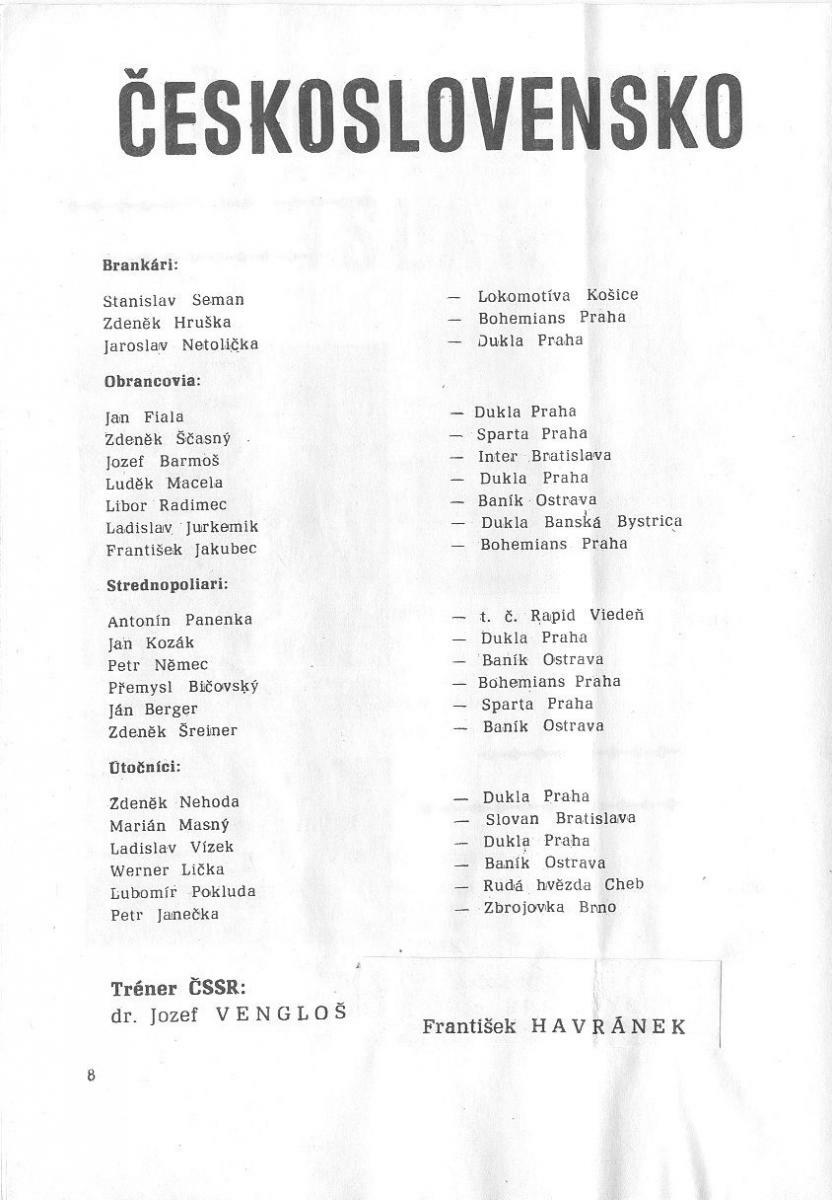 ČESKOSLOVENSKO

Brankári:

Stanislav Seman — Lokomotíva Košice
Zdeněk Hruška — Bohemians Praha
Jaroslav Netolička — Dukla Praha

Obrancovia:

Jan Fiala — Dukla Praha
Zdeněk Ščasný — Sparta Praha
Jozef Barmoš — Inter Bratislava
Luděk Macela — Dukla Praha
Libor Radimec — Baník Ostrava
Ladislav Jurkemik — Dukla Banská Bystrica
František Jakubec — Bohemians Praha

Strednopoliari:

Antonín Panenka — t. č. Rapid Viedeň
Jan Kozák — Dukla Praha
Petr Němec — Baník Ostrava
Přemysl Bičovský — Bohemians Praha
Ján Berger — Sparta Praha
Zdeněk Šreiner — Baník Ostrava

Útočníci:

Zdeněk Nehoda — Dukla Praha
Marián Masný — Slovan Bratislava
Ladislav Vízek — Dukla Praha
Werner Lička — Baník Ostrava
Lubomír Pokluda — Rudá hvězda Cheb
Petr Janečka — Zbrojovka Brno

Tréner ČSSR:
dr. Jozef VENGLOŠ

František HAVRÁNEK

8